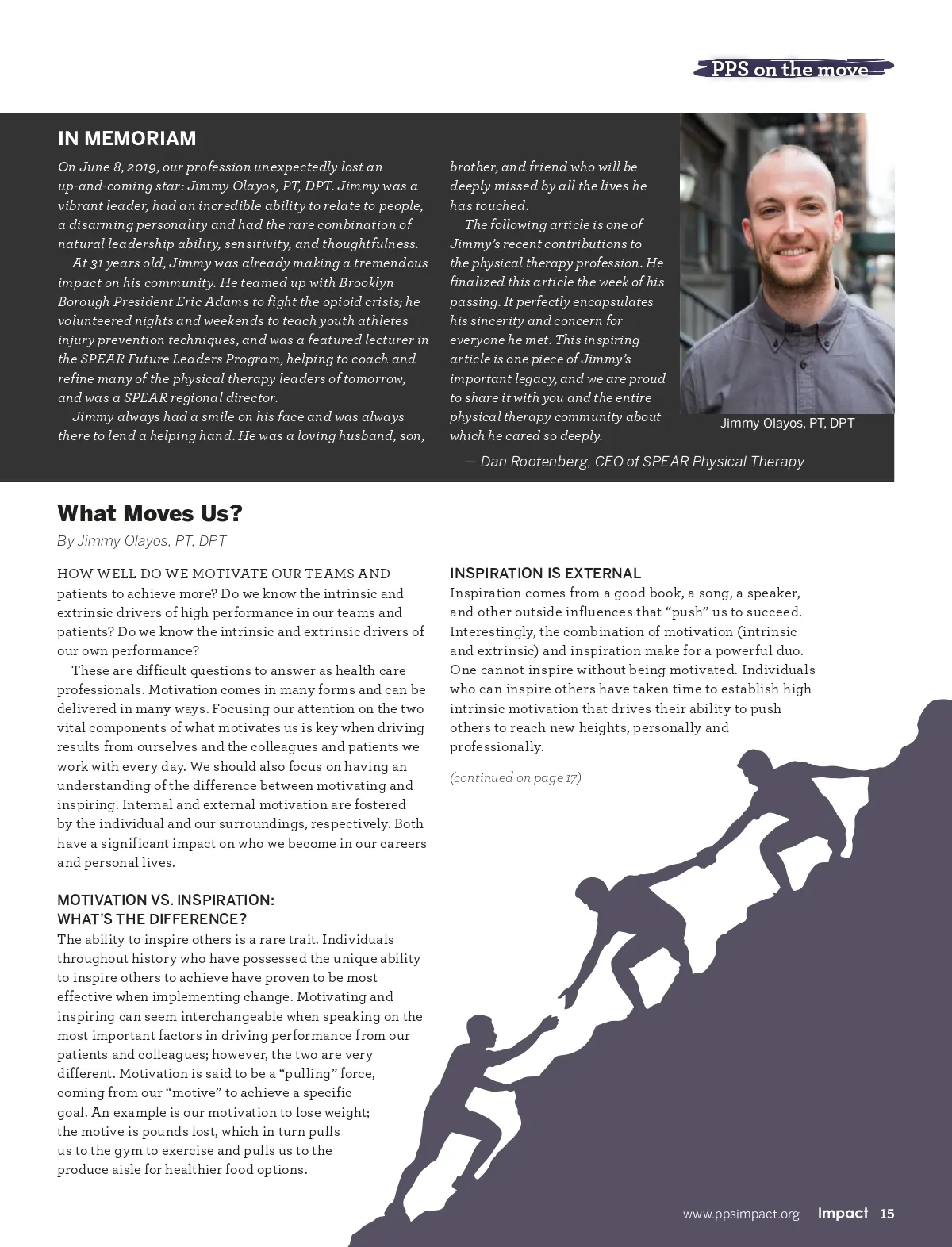 PPS on the move

IN MEMORIAM

On June 8, 2019, our profession unexpectedly lost an up-and-coming star: Jimmy Olayos, PT, DPT. Jimmy was a vibrant leader, had an incredible ability to relate to people, a disarming personality and had the rare combination of natural leadership ability, sensitivity, and thoughtfulness.

At 31 years old, Jimmy was already making a tremendous impact on his community. He teamed up with Brooklyn Borough President Eric Adams to fight the opioid crisis; he volunteered nights and weekends to teach youth athletes injury prevention techniques, and was a featured lecturer in the SPEAR Future Leaders Program, helping to coach and refine many of the physical therapy leaders of tomorrow, and was a SPEAR regional director.

Jimmy always had a smile on his face and was always there to lend a helping hand. He was a loving husband, son, brother, and friend who will be deeply missed by all the lives he has touched.

The following article is one of Jimmy's recent contributions to the physical therapy profession. He finalized this article the week of his passing. It perfectly encapsulates his sincerity and concern for everyone he met. This inspiring article is one piece of Jimmy's important legacy, and we are proud to share it with you and the entire physical therapy community about which he cared so deeply.

— Dan Rootenberg, CEO of SPEAR Physical Therapy

Jimmy Olayos, PT, DPT

What Moves Us?

By Jimmy Olayos, PT, DPT

HOW WELL DO WE MOTIVATE OUR TEAMS AND patients to achieve more? Do we know the intrinsic and extrinsic drivers of high performance in our teams and patients? Do we know the intrinsic and extrinsic drivers of our own performance?

These are difficult questions to answer as health care professionals. Motivation comes in many forms and can be delivered in many ways. Focusing our attention on the two vital components of what motivates us is key when driving results from ourselves and the colleagues and patients we work with every day. We should also focus on having an understanding of the difference between motivating and inspiring. Internal and external motivation are fostered by the individual and our surroundings, respectively. Both have a significant impact on who we become in our careers and personal lives.

MOTIVATION VS. INSPIRATION: WHAT'S THE DIFFERENCE?

The ability to inspire others is a rare trait. Individuals throughout history who have possessed the unique ability to inspire others to achieve have proven to be most effective when implementing change. Motivating and inspiring can seem interchangeable when speaking on the most important factors in driving performance from our patients and colleagues; however, the two are very different. Motivation is said to be a "pulling" force, coming from our "motive" to achieve a specific goal. An example is our motivation to lose weight; the motive is pounds lost, which in turn pulls us to the gym to exercise and pulls us to the produce aisle for healthier food options.

INSPIRATION IS EXTERNAL

Inspiration comes from a good book, a song, a speaker, and other outside influences that "push" us to succeed. Interestingly, the combination of motivation (intrinsic and extrinsic) and inspiration make for a powerful duo. One cannot inspire without being motivated. Individuals who can inspire others have taken time to establish high intrinsic motivation that drives their ability to push others to reach new heights, personally and professionally.

(continued on page 17)

www.ppsimpact.org Impact 15